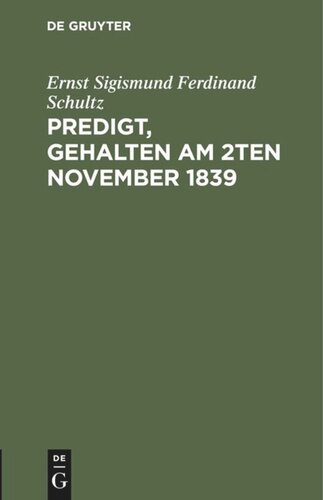 DE GRUYTER

Ernst Sigismund Ferdinand Schultz

PREDIGT, GEHALTEN AM 2TEN NOVEMBER 1839

DE
G